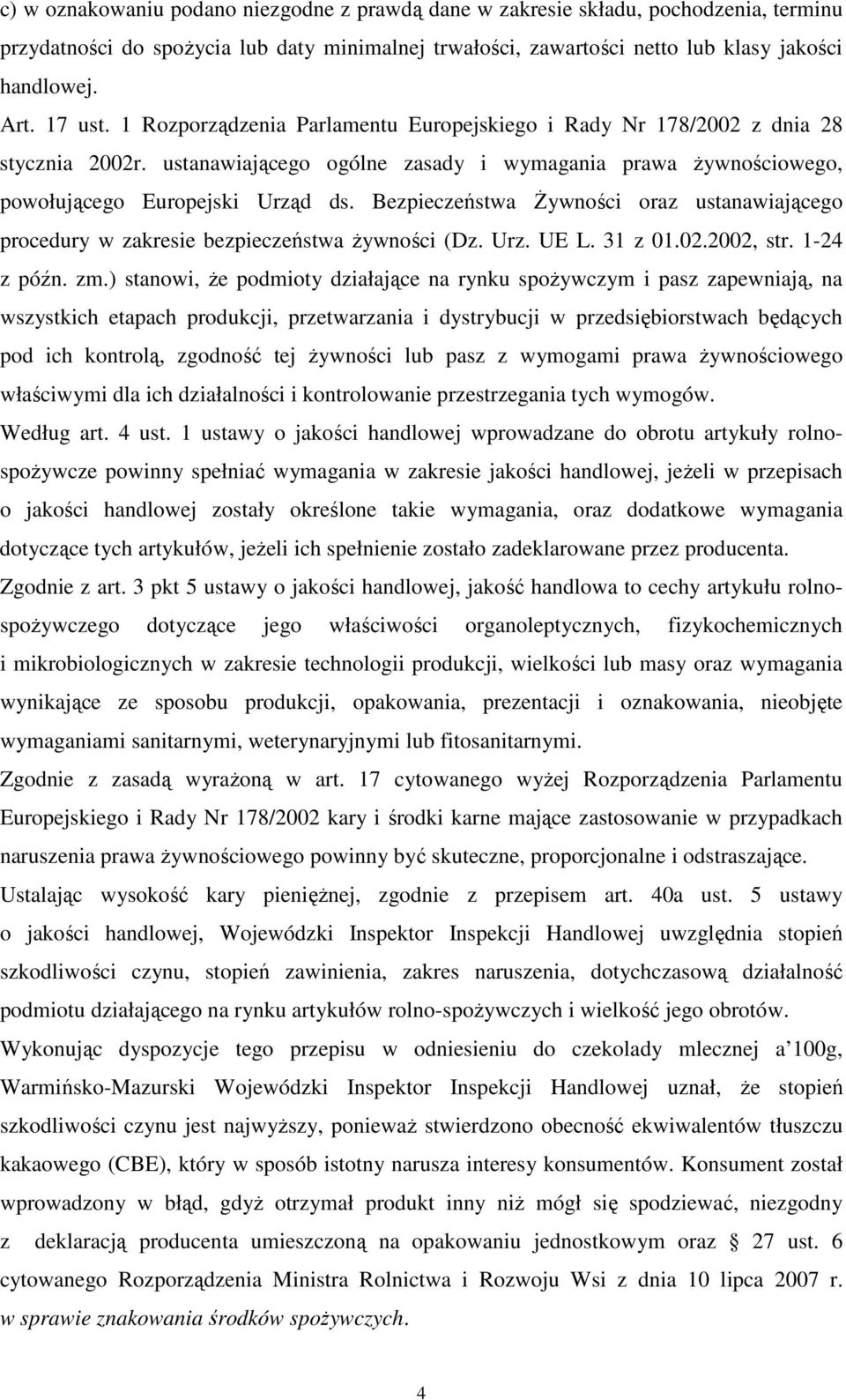 c) w oznakowaniu podano niezgodne z prawdą dane w zakresie składu, pochodzenia, terminu przydatności do spożycia lub daty minimalnej trwałości, zawartości netto lub klasy jakości handlowej.

Art. 17 ust. 1 Rozporządzenia Parlamentu Europejskiego i Rady Nr 178/2002 z dnia 28 stycznia 2002r. ustanawiającego ogólne zasady i wymagania prawa żywnościowego, powołującego Europejski Urząd ds. Bezpieczeństwa Żywności oraz ustanawiającego procedury w zakresie bezpieczeństwa żywności (Dz. Urz. UE L. 31 z 01.02.2002, str. 1-24 z późn. zm.) stanowi, że podmioty działające na rynku spożywczym i pasz zapewniają, na wszystkich etapach produkcji, przetwarzania i dystrybucji w przedsiębiorstwach będących pod ich kontrolą, zgodność tej żywności lub pasz z wymogami prawa żywnościowego właściwymi dla ich działalności i kontrolowanie przestrzegania tych wymogów.

Według art. 4 ust. 1 ustawy o jakości handlowej wprowadzane do obrotu artykuły rolno-spożywcze powinny spełniać wymagania w zakresie jakości handlowej, jeżeli w przepisach o jakości handlowej zostały określone takie wymagania, oraz dodatkowe wymagania dotyczące tych artykułów, jeżeli ich spełnienie zostało zadeklarowane przez producenta.

Zgodnie z art. 3 pkt 5 ustawy o jakości handlowej, jakość handlowa to cechy artykułu rolno-spożywczego dotyczące jego właściwości organoleptycznych, fizykochemicznych i mikrobiologicznych w zakresie technologii produkcji, wielkości lub masy oraz wymagania wynikające ze sposobu produkcji, opakowania, prezentacji i oznakowania, nieobjęte wymaganiami sanitarnymi, weterynaryjnymi lub fitosanitarnymi.

Zgodnie z zasadą wyrażoną w art. 17 cytowanego wyżej Rozporządzenia Parlamentu Europejskiego i Rady Nr 178/2002 kary i środki karne mające zastosowanie w przypadkach naruszenia prawa żywnościowego powinny być skuteczne, proporcjonalne i odstraszające.

Ustalając wysokość kary pieniężnej, zgodnie z przepisem art. 40a ust. 5 ustawy o jakości handlowej, Wojewódzki Inspektor Inspekcji Handlowej uwzględnia stopień szkodliwości czynu, stopień zawinienia, zakres naruszenia, dotychczasową działalność podmiotu działającego na rynku artykułów rolno-spożywczych i wielkość jego obrotów.

Wykonując dyspozycje tego przepisu w odniesieniu do czekolady mlecznej a’100g, Warmińsko-Mazurski Wojewódzki Inspektor Inspekcji Handlowej uznał, że stopień szkodliwości czynu jest najwyższy, ponieważ stwierdzono obecność ekwiwalentów tłuszczu kakaowego (CBE), który w sposób istotny narusza interesy konsumentów. Konsument został wprowadzony w błąd, gdyż otrzymał produkt inny niż mógł się spodziewać, niezgodny z deklaracją producenta umieszczoną na opakowaniu jednostkowym oraz 27 ust. 6 cytowanego Rozporządzenia Ministra Rolnictwa i Rozwoju Wsi z dnia 10 lipca 2007 r. w sprawie znakowania środków spożywczych.

4